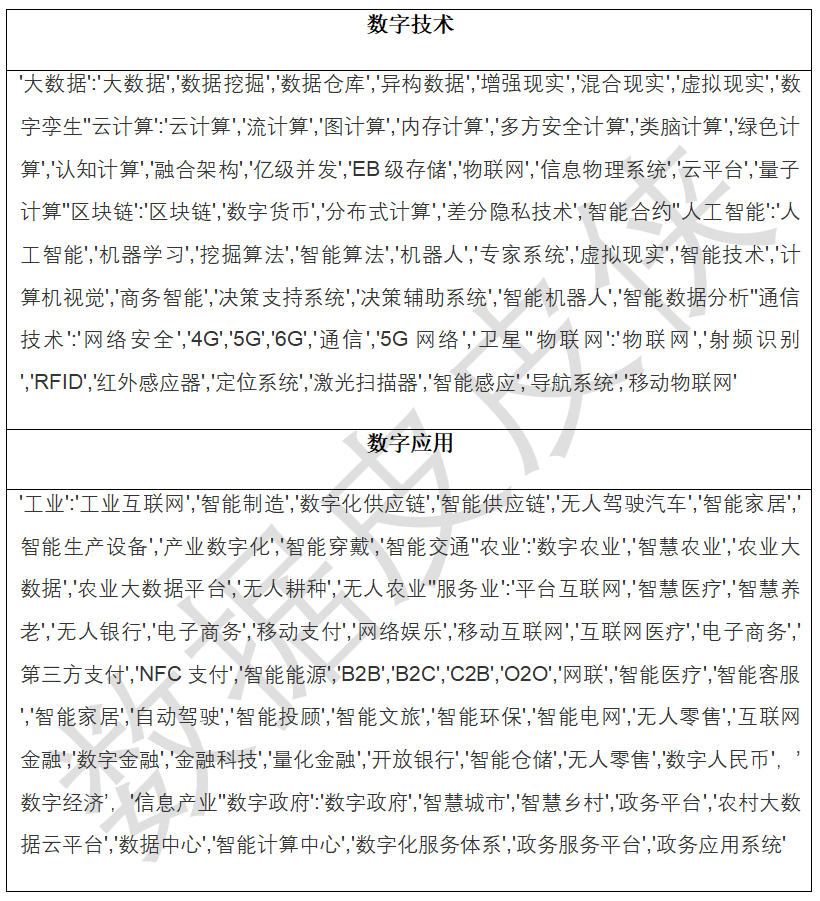 | 数字技术 |
|---|
| '大数据':'大数据','数据挖掘','数据仓库','异构数据','增强现实','混合现实','虚拟现实','数字孪生''云计算':'云计算','流计算','图计算','内存计算','多方安全计算','类脑计算','绿色计算','认知计算','融合架构','亿级并发','EB 级存储','物联网','信息物理系统','云平台','量子计算''区块链':'区块链','数字货币','分布式计算','差分隐私技术','智能合约''人工智能':'人工智能','机器学习','挖掘算法','智能算法','机器人','专家系统','虚拟现实','智能技术','计算机视觉','商务智能','决策支持系统','决策辅助系统','智能机器人','智能数据分析''通信技术':'网络安全','4G','5G','6G','通信','5G 网络','卫星''物联网':'物联网','射频识别','RFID','红外感应器','定位系统','激光扫描器','智能感应','导航系统','移动物联网' |
| 数字应用 |
| '工业':'工业互联网','智能制造','数字化供应链','智能供应链','无人驾驶汽车','智能家居','智能生产设备','产业数字化','智能穿戴','智能交通''农业':'数字农业','智慧农业','农业大数据','农业大数据平台','无人耕种','无人农业''服务业':'平台互联网','智慧医疗','智慧养老','无人银行','电子商务','移动支付','网络娱乐','移动互联网','互联网医疗','电子商务','第三方支付','NFC 支付','智能能源','B2B','B2C','C2B','O2O','网联','智能医疗','智能客服','智能家居','自动驾驶','智能投顾','智能文旅','智能环保','智能电网','无人零售','互联网金融','数字金融','金融科技','量化金融','开放银行','智能仓储','无人零售','数字人民币', '数字经济', '信息产业''数字政府':'数字政府','智慧城市','智慧乡村','政务平台','农村大数据云平台','数据中心','智能计算中心','数字化服务体系','政务服务平台','政务应用系统' |

数据皮皮侠